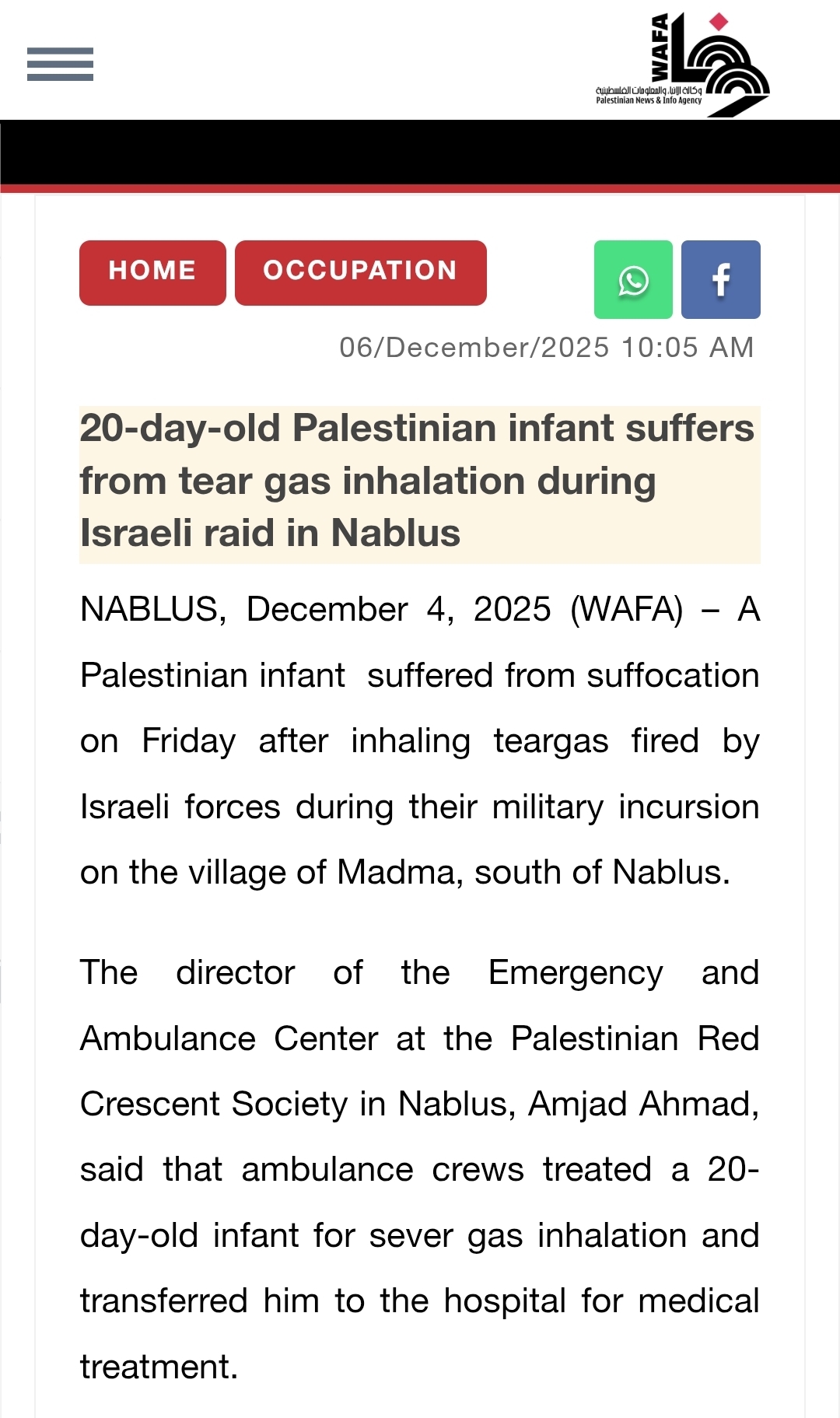 WAFA
وكالة الأنباء والمعلومات الفلسطينية
Palestinian News & Info Agency

HOME OCCUPATION

06/December/2025 10:05 AM

20-day-old Palestinian infant suffers from tear gas inhalation during Israeli raid in Nablus

NABLUS, December 4, 2025 (WAFA) – A Palestinian infant suffered from suffocation on Friday after inhaling teargas fired by Israeli forces during their military incursion on the village of Madma, south of Nablus.

The director of the Emergency and Ambulance Center at the Palestinian Red Crescent Society in Nablus, Amjad Ahmad, said that ambulance crews treated a 20-day-old infant for sever gas inhalation and transferred him to the hospital for medical treatment.